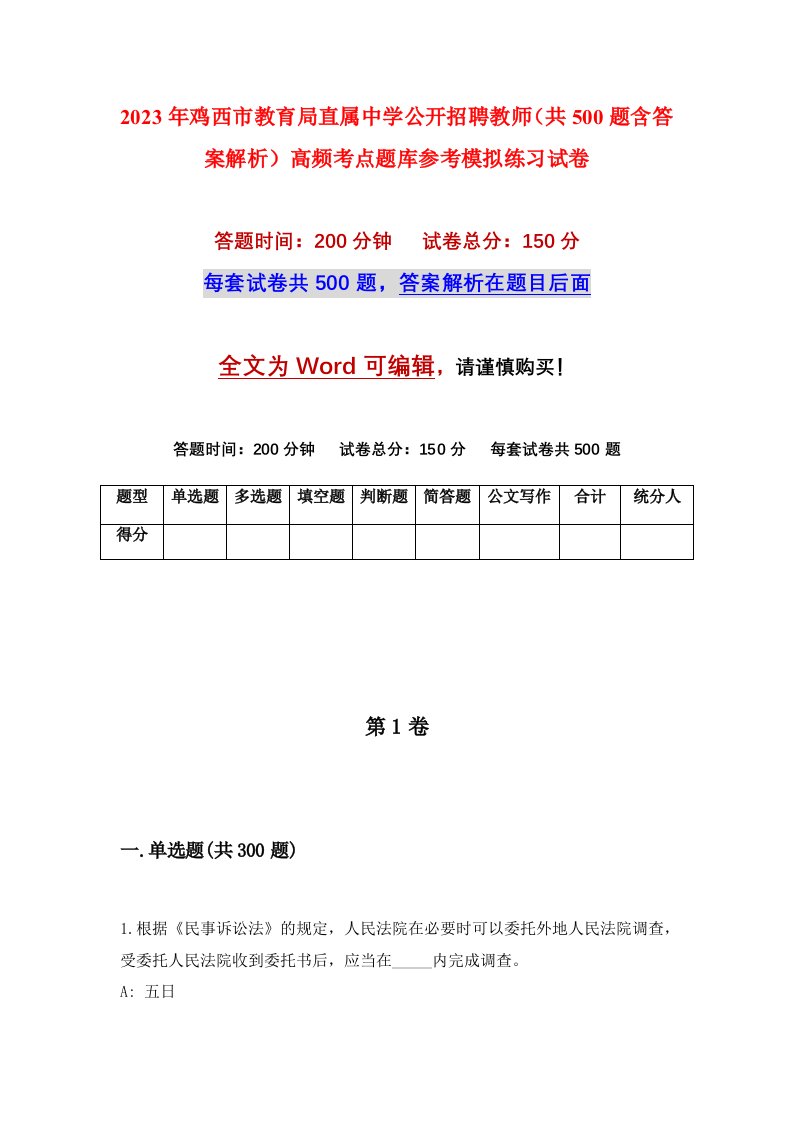 2023年鸡西市教育局直属中学公开招聘教师（共500题含答案解析）高频考点题库参考模拟练习试卷

答题时间：200分钟　试卷总分：150分

每套试卷共500题，答案解析在题目后面

全文为Word可编辑，请谨慎购买！

答题时间：200分钟　试卷总分：150分　每套试卷共500题

| 题型 | 单选题 | 多选题 | 填空题 | 判断题 | 简答题 | 公文写作 | 合计 | 统分人 |
|---|---|---|---|---|---|---|---|---|
| 得分 | | | | | | | | |

第1卷

一.单选题(共300题)

1.根据《民事诉讼法》的规定，人民法院在必要时可以委托外地人民法院调查，受委托人民法院收到委托书后，应当在_____内完成调查。

A: 五日